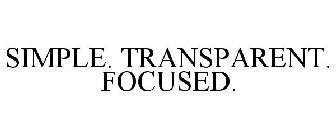 SIMPLE. TRANSPARENT. FOCUSED.